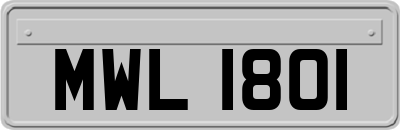 MWL 1801